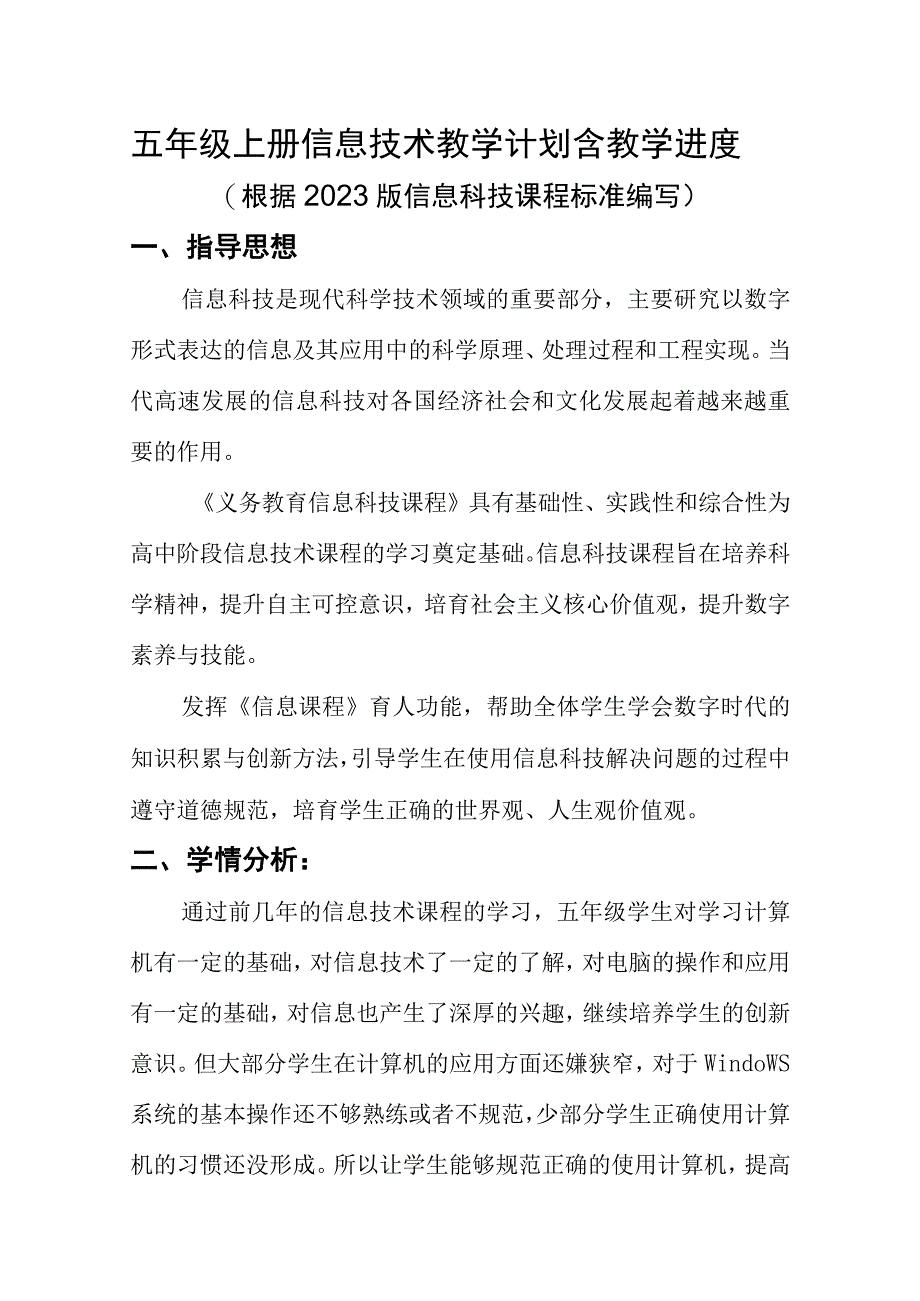 五年级上册信息技术教学计划含教学进度

（根据2023版信息科技课程标准编写）

一、指导思想

信息科技是现代科学技术领域的重要部分，主要研究以数字形式表达的信息及其应用中的科学原理、处理过程和工程实现。当代高速发展的信息科技对各国经济社会和文化发展起着越来越重要的作用。

《义务教育信息科技课程》具有基础性、实践性和综合性为高中阶段信息技术课程的学习奠定基础。信息科技课程旨在培养科学精神，提升自主可控意识，培育社会主义核心价值观，提升数字素养与技能。

发挥《信息课程》育人功能，帮助全体学生学会数字时代的知识积累与创新方法，引导学生在使用信息科技解决问题的过程中遵守道德规范，培育学生正确的世界观、人生观价值观。

二、学情分析：

通过前几年的信息技术课程的学习，五年级学生对学习计算机有一定的基础，对信息技术了一定的了解，对电脑的操作和应用有一定的基础，对信息也产生了深厚的兴趣，继续培养学生的创新意识。但大部分学生在计算机的应用方面还嫌狭窄，对于WindoWS系统的基本操作还不够熟练或者不规范，少部分学生正确使用计算机的习惯还没形成。所以让学生能够规范正确的使用计算机，提高